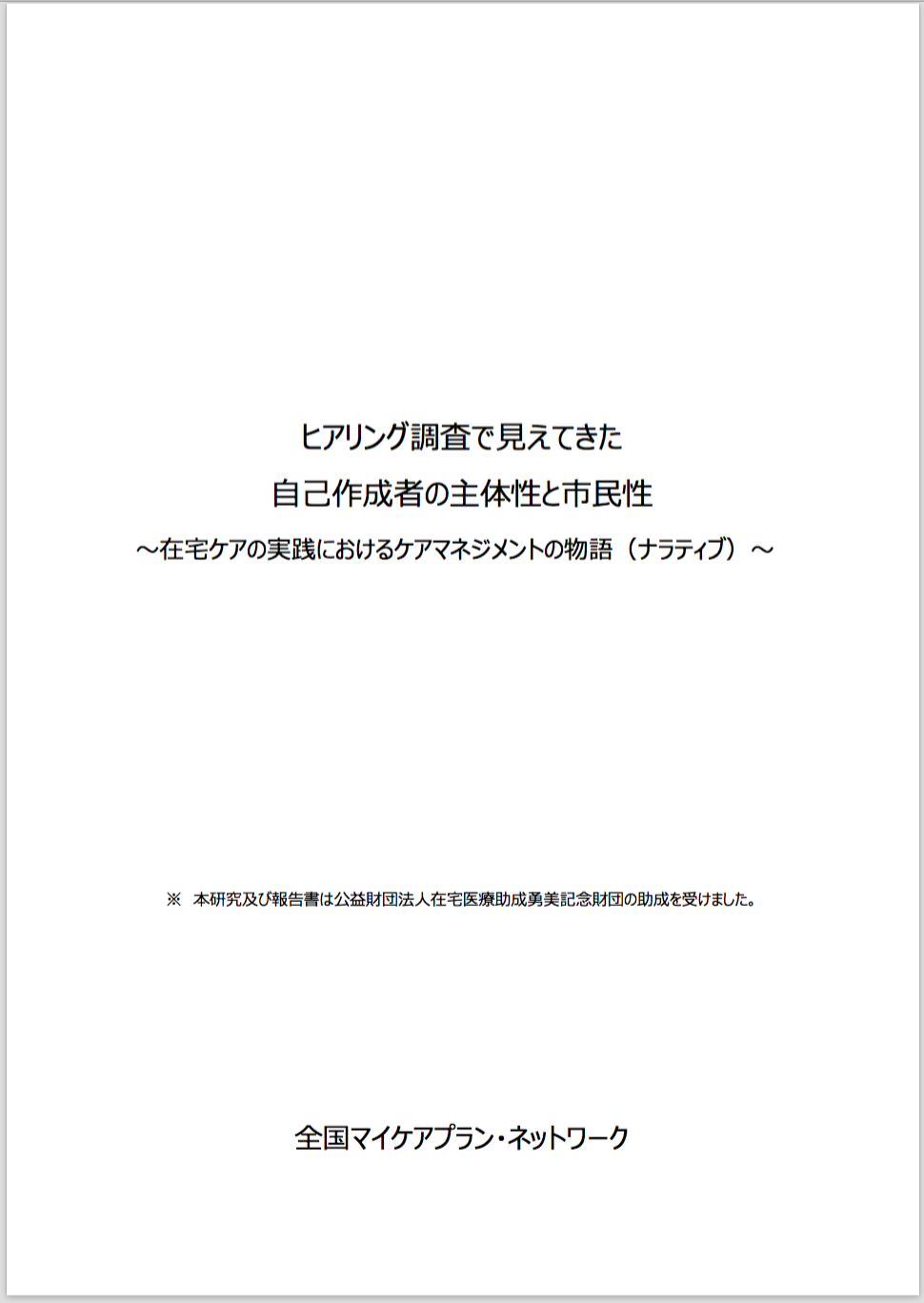 ヒアリング調査で見えてきた
自己作成者の主体性と市民性
～在宅ケアの実践におけるケアマネジメントの物語（ナラティブ）～

※ 本研究及び報告書は公益財団法人在宅医療助成勇美記念財団の助成を受けました。

全国マイケアプラン・ネットワーク